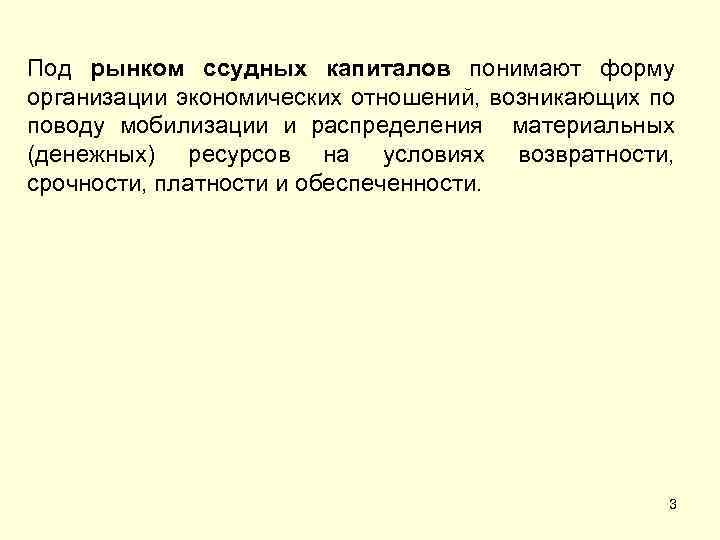 Под рынком ссудных капиталов понимают форму организации экономических отношений, возникающих по поводу мобилизации и распределения материальных (денежных) ресурсов на условиях возвратности, срочности, платности и обеспеченности.

3